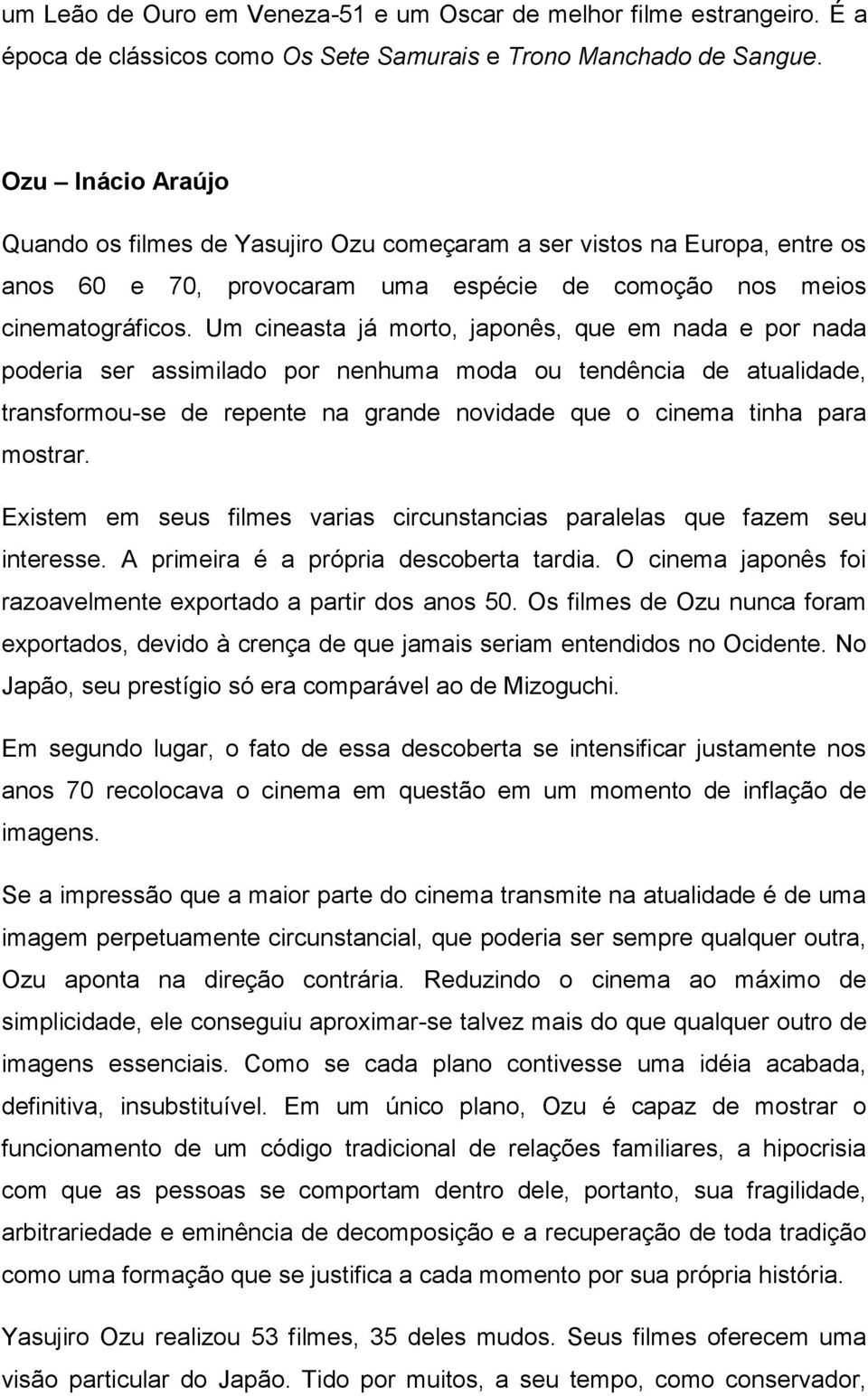 um Leão de Ouro em Veneza-51 e um Oscar de melhor filme estrangeiro. É a época de clássicos como Os Sete Samurais e Trono Manchado de Sangue.

Ozu – Inácio Araújo

Quando os filmes de Yasujiro Ozu começaram a ser vistos na Europa, entre os anos 60 e 70, provocaram uma espécie de comoção nos meios cinematográficos. Um cineasta já morto, japonês, que em nada e por nada poderia ser assimilado por nenhuma moda ou tendência de atualidade, transformou-se de repente na grande novidade que o cinema tinha para mostrar.

Existem em seus filmes varias circunstancias paralelas que fazem seu interesse. A primeira é a própria descoberta tardia. O cinema japonês foi razoavelmente exportado a partir dos anos 50. Os filmes de Ozu nunca foram exportados, devido à crença de que jamais seriam entendidos no Ocidente. No Japão, seu prestígio só era comparável ao de Mizoguchi.

Em segundo lugar, o fato de essa descoberta se intensificar justamente nos anos 70 recolocava o cinema em questão em um momento de inflação de imagens.

Se a impressão que a maior parte do cinema transmite na atualidade é de uma imagem perpetuamente circunstancial, que poderia ser sempre qualquer outra, Ozu aponta na direção contrária. Reduzindo o cinema ao máximo de simplicidade, ele conseguiu aproximar-se talvez mais do que qualquer outro de imagens essenciais. Como se cada plano contivesse uma idéia acabada, definitiva, insubstituível. Em um único plano, Ozu é capaz de mostrar o funcionamento de um código tradicional de relações familiares, a hipocrisia com que as pessoas se comportam dentro dele, portanto, sua fragilidade, arbitrariedade e eminência de decomposição e a recuperação de toda tradição como uma formação que se justifica a cada momento por sua própria história.

Yasujiro Ozu realizou 53 filmes, 35 deles mudos. Seus filmes oferecem uma visão particular do Japão. Tido por muitos, a seu tempo, como conservador,